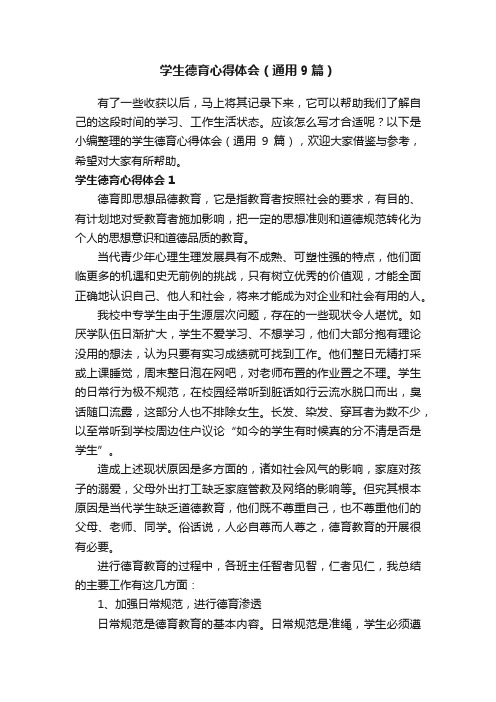 学生德育心得体会（通用9篇）

有了一些收获以后，马上将其记录下来，它可以帮助我们了解自己的这段时间的学习、工作生活状态。应该怎么写才合适呢？以下是小编整理的学生德育心得体会（通用 9 篇），欢迎大家借鉴与参考，希望对大家有所帮助。

学生德育心得体会 1

德育即思想品德教育，它是指教育者按照社会的要求，有目的、有计划地对受教育者施加影响，把一定的思想准则和道德规范转化为个人的思想意识和道德品质的教育。

当代青少年心理生理发展具有不成熟、可塑性强的特点，他们面临更多的机遇和史无前例的挑战，只有树立优秀的价值观，才能全面正确地认识自己、他人和社会，将来才能成为对企业和社会有用的人。

我校中专学生由于生源层次问题，存在的一些现状令人堪忧。如厌学队伍日渐扩大，学生不爱学习、不想学习，他们大部分抱有理论没用的想法，认为只要有实习成绩就可找到工作。他们整日无精打采或上课睡觉，周末整日泡在网吧，对老师布置的作业置之不理。学生的日常行为极不规范，在校园经常听到脏话如行云流水脱口而出，臭话随口流露，这部分人也不排除女生。长发、染发、穿耳者为数不少，以至常听到学校周边住户议论“如今的学生有时候真的分不清是否是学生”。

造成上述现状原因是多方面的，诸如社会风气的影响，家庭对孩子的溺爱，父母外出打工缺乏家庭管教及网络的影响等。但究其根本原因是当代学生缺乏道德教育，他们既不尊重自己，也不尊重他们的父母、老师、同学。俗话说，人必自尊而人尊之，德育教育的开展很有必要。

进行德育教育的过程中，各班主任智者见智，仁者见仁，我总结的主要工作有这几方面：

1、加强日常规范，进行德育渗透

日常规范是德育教育的基本内容。日常规范是准绳，学生必须遵